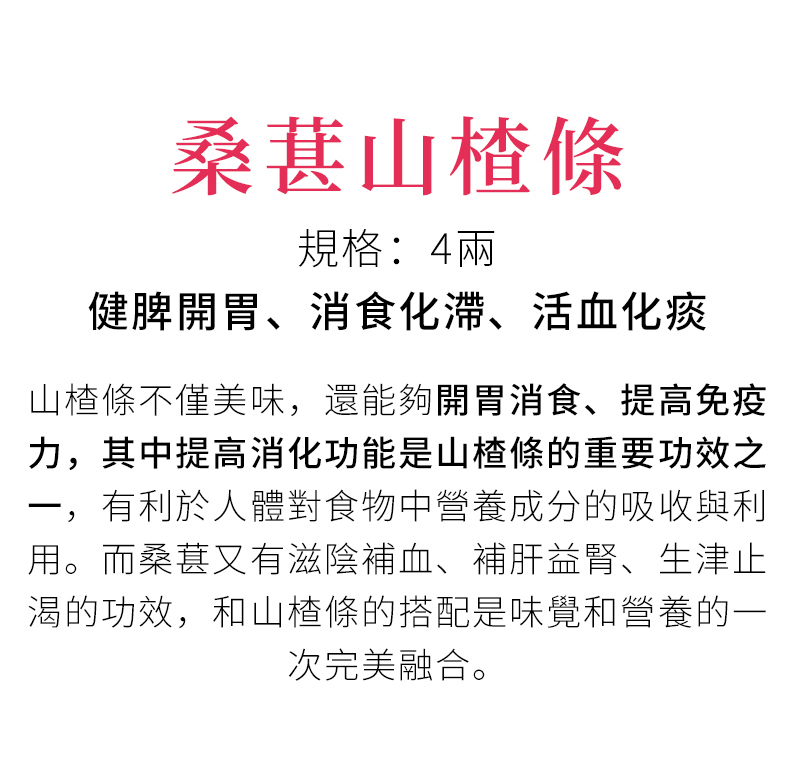 桑葚山楂條

規格：4兩

健脾開胃、消食化滯、活血化痰

山楂條不僅美味，還能夠開胃消食、提高免疫力，其中提高消化功能是山楂條的重要功效之一，有利於人體對食物中營養成分的吸收與利用。而桑葚又有滋陰補血、補肝益腎、生津止渴的功效，和山楂條的搭配是味覺和營養的一次完美融合。